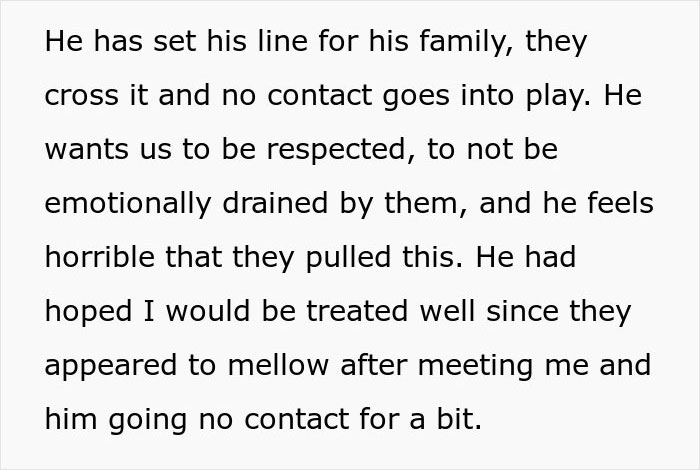 He has set his line for his family, they cross it and no contact goes into play. He wants us to be respected, to not be emotionally drained by them, and he feels horrible that they pulled this. He had hoped I would be treated well since they appeared to mellow after meeting me and him going no contact for a bit.